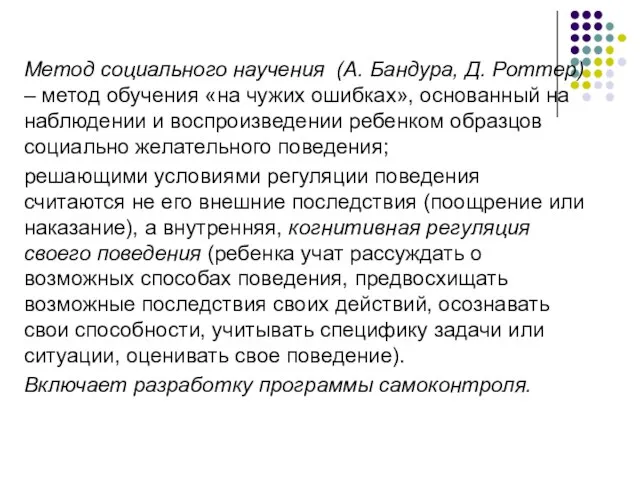 Метод социального научения (А. Бандура, Д. Роттер) – метод обучения «на чужих ошибках», основанный на наблюдении и воспроизведении ребенком образцов социально желательного поведения;

решающими условиями регуляции поведения считаются не его внешние последствия (поощрение или наказание), а внутренняя, когнитивная регуляция своего поведения (ребенка учат рассуждать о возможных способах поведения, предвосхищать возможные последствия своих действий, осознавать свои способности, учитывать специфику задачи или ситуации, оценивать свое поведение).

Включает разработку программы самоконтроля.